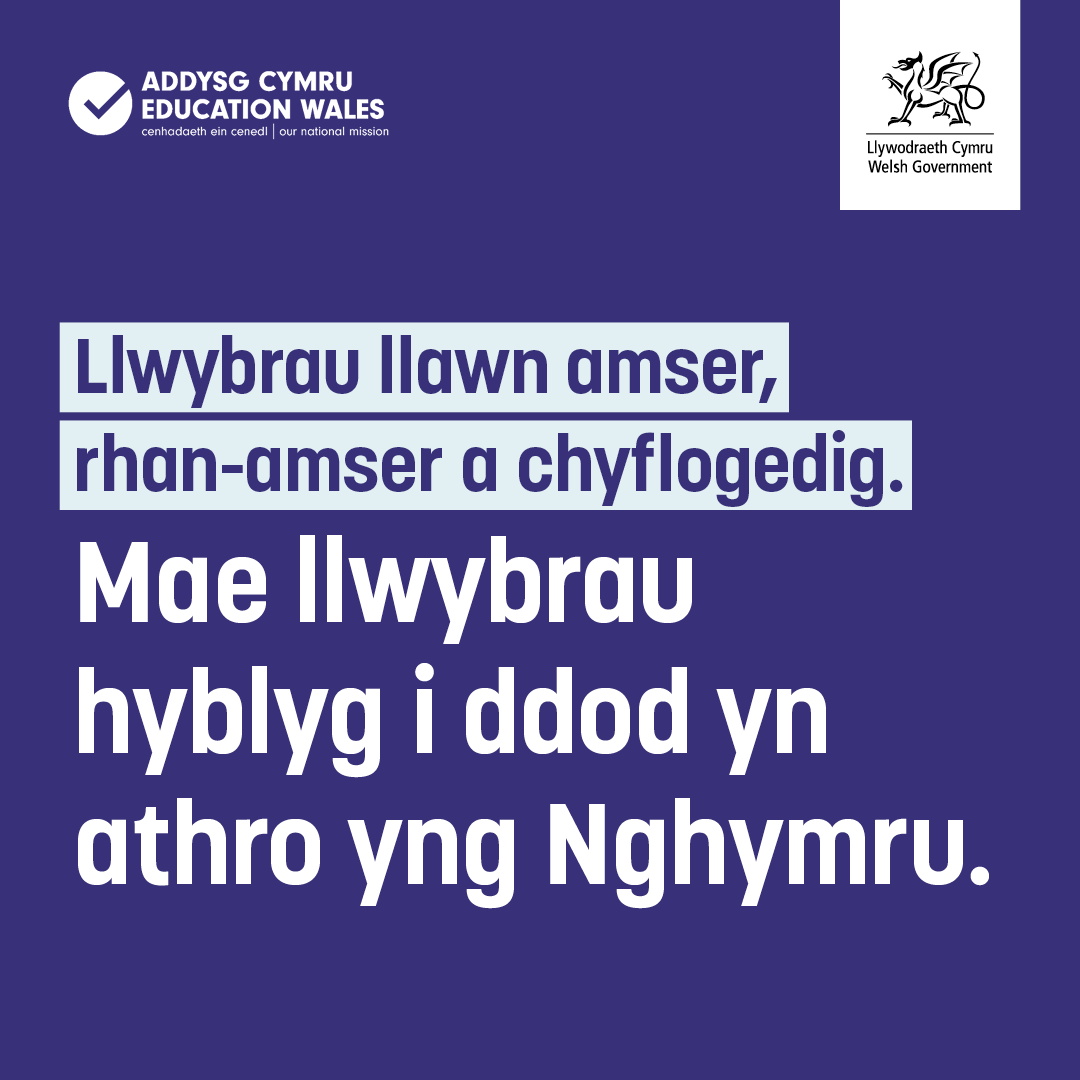 ADDYSG CYMRU
EDUCATION WALES
cenhadaeth ein cenedl | our national mission

Llywodraeth Cymru
Welsh Government

Llwybrau llawn amser, rhan-amser a chyflogedig.

Mae llwybrau hyblyg i ddod yn athro yng Nghymru.